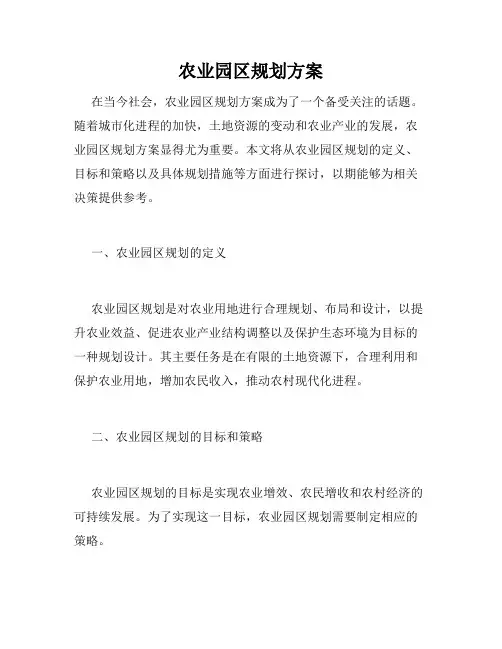 农业园区规划方案

在当今社会，农业园区规划方案成为了一个备受关注的话题。随着城市化进程的加快，土地资源的变动和农业产业的发展，农业园区规划方案显得尤为重要。本文将从农业园区规划的定义、目标和策略以及具体规划措施等方面进行探讨，以期能够为相关决策提供参考。

一、农业园区规划的定义

农业园区规划是对农业用地进行合理规划、布局和设计，以提升农业效益、促进农业产业结构调整以及保护生态环境为目标的一种规划设计。其主要任务是在有限的土地资源下，合理利用和保护农业用地，增加农民收入，推动农村现代化进程。

二、农业园区规划的目标和策略

农业园区规划的目标是实现农业增效、农民增收和农村经济的可持续发展。为了实现这一目标，农业园区规划需要制定相应的策略。